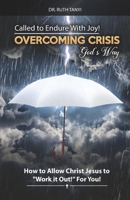 DR. RUTH TANYI

Called to Endure With Joy!

OVERCOMING CRISIS

God's Way

How to Allow Christ Jesus to "Work it Out!" For You!